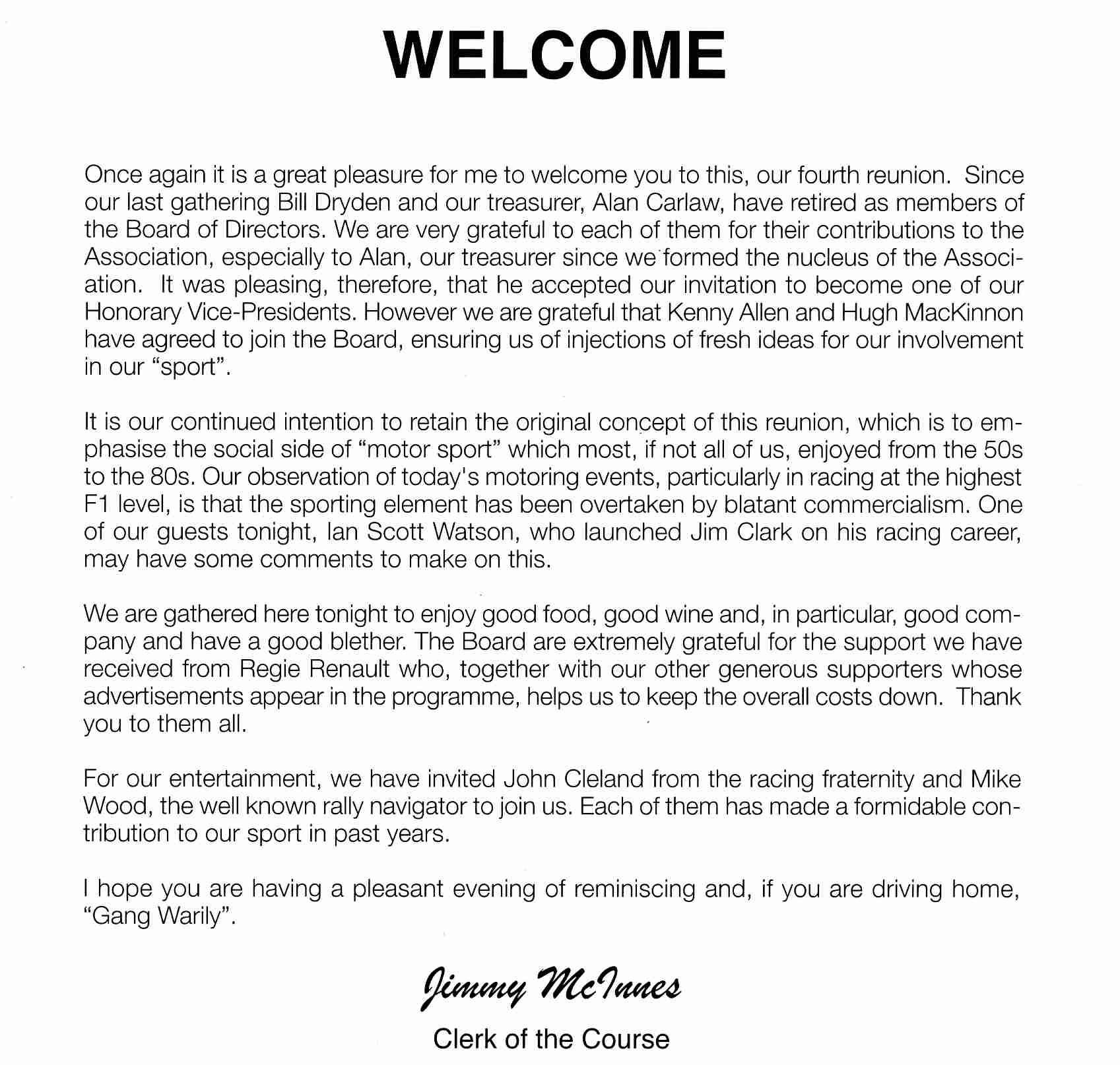 WELCOME

Once again it is a great pleasure for me to welcome you to this, our fourth reunion. Since our last gathering Bill Dryden and our treasurer, Alan Carlaw, have retired as members of the Board of Directors. We are very grateful to each of them for their contributions to the Association, especially to Alan, our treasurer since we formed the nucleus of the Association. It was pleasing, therefore, that he accepted our invitation to become one of our Honorary Vice-Presidents. However we are grateful that Kenny Allen and Hugh MacKinnon have agreed to join the Board, ensuring us of injections of fresh ideas for our involvement in our "sport".

It is our continued intention to retain the original concept of this reunion, which is to emphasise the social side of "motor sport" which most, if not all of us, enjoyed from the 50s to the 80s. Our observation of today's motoring events, particularly in racing at the highest F1 level, is that the sporting element has been overtaken by blatant commercialism. One of our guests tonight, Ian Scott Watson, who launched Jim Clark on his racing career, may have some comments to make on this.

We are gathered here tonight to enjoy good food, good wine and, in particular, good company and have a good blether. The Board are extremely grateful for the support we have received from Regie Renault who, together with our other generous supporters whose advertisements appear in the programme, helps us to keep the overall costs down. Thank you to them all.

For our entertainment, we have invited John Cleland from the racing fraternity and Mike Wood, the well known rally navigator to join us. Each of them has made a formidable contribution to our sport in past years.

I hope you are having a pleasant evening of reminiscing and, if you are driving home, "Gang Warily".

Jimmy McInnes

Clerk of the Course